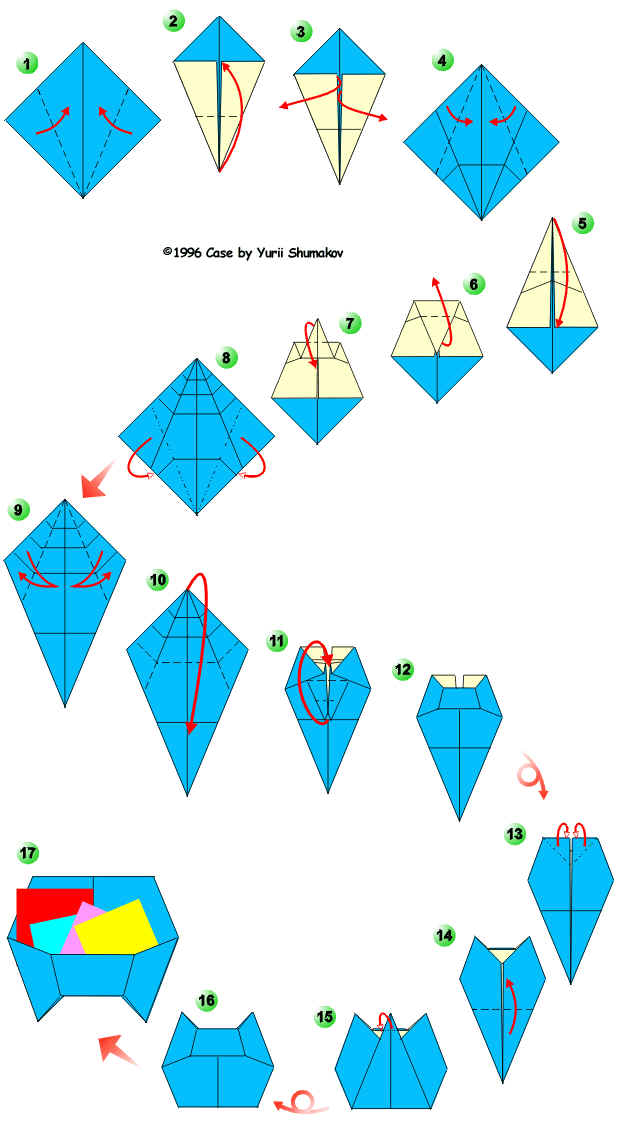 1
2
3
4
©1996 Case by Yurii Shumakov
5
6
7
8
9
10
11
12
13
14
15
16
17